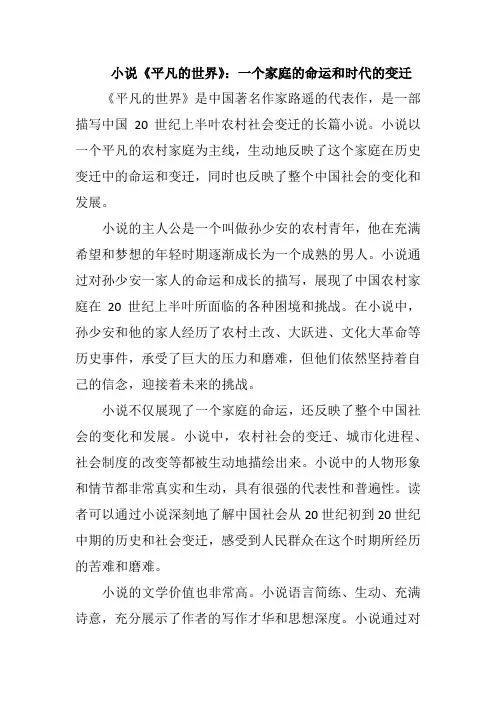 小说《平凡的世界》：一个家庭的命运和时代的变迁

《平凡的世界》是中国著名作家路遥的代表作，是一部描写中国 20 世纪上半叶农村社会变迁的长篇小说。小说以一个平凡的农村家庭为主线，生动地反映了这个家庭在历史变迁中的命运和变迁，同时也反映了整个中国社会的变化和发展。

小说的主人公是一个叫做孙少安的农村青年，他在充满希望和梦想的年轻时期逐渐成长为一个成熟的男人。小说通过对孙少安一家人的命运和成长的描写，展现了中国农村家庭在 20 世纪上半叶所面临的各种困境和挑战。在小说中，孙少安和他的家人经历了农村土改、大跃进、文化大革命等历史事件，承受了巨大的压力和磨难，但他们依然坚持着自己的信念，迎接着未来的挑战。

小说不仅展现了一个家庭的命运，还反映了整个中国社会的变化和发展。小说中，农村社会的变迁、城市化进程、社会制度的改变等都被生动地描绘出来。小说中的人物形象和情节都非常真实和生动，具有很强的代表性和普遍性。读者可以通过小说深刻地了解中国社会从 20 世纪初到 20 世纪中期的历史和社会变迁，感受到人民群众在这个时期所经历的苦难和磨难。

小说的文学价值也非常高。小说语言简练、生动、充满诗意，充分展示了作者的写作才华和思想深度。小说通过对